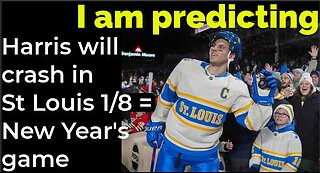 I am predicting

Harris will crash in St Louis 1/8 = New Year's game

Benjamin Moore

C

ST. LOUIS

ST. LOUIS